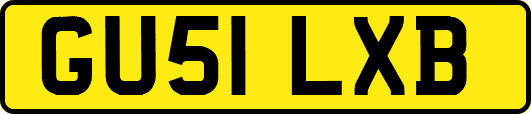 GU51 LXB